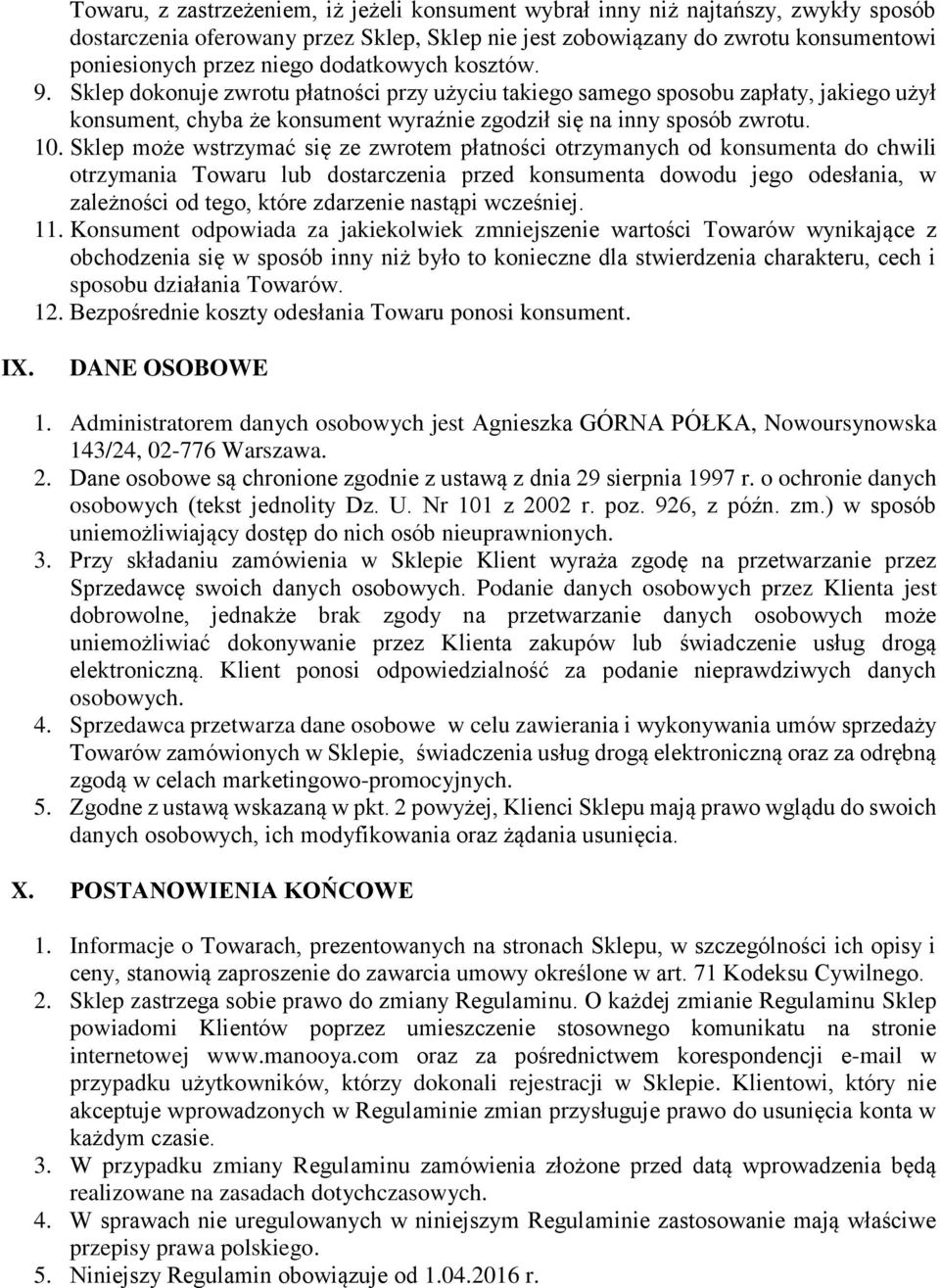 Towaru, z zastrzeżeniem, iż jeżeli konsument wybrał inny niż najtańszy, zwykły sposób dostarczenia oferowany przez Sklep, Sklep nie jest zobowiązany do zwrotu konsumentowi poniesionych przez niego dodatkowych kosztów.
9. Sklep dokonuje zwrotu płatności przy użyciu takiego samego sposobu zapłaty, jakiego użył konsument, chyba że konsument wyraźnie zgodził się na inny sposób zwrotu.
10. Sklep może wstrzymać się ze zwrotem płatności otrzymanych od konsumenta do chwili otrzymania Towaru lub dostarczenia przed konsumenta dowodu jego odesłania, w zależności od tego, które zdarzenie nastąpi wcześniej.
11. Konsument odpowiada za jakiekolwiek zmniejszenie wartości Towarów wynikające z obchodzenia się w sposób inny niż było to konieczne dla stwierdzenia charakteru, cech i sposobu działania Towarów.
12. Bezpośrednie koszty odesłania Towaru ponosi konsument.

IX. DANE OSOBOWE

1. Administratorem danych osobowych jest Agnieszka GÓRNA PÓŁKA, Nowoursynowska 143/24, 02-776 Warszawa.
2. Dane osobowe są chronione zgodnie z ustawą z dnia 29 sierpnia 1997 r. o ochronie danych osobowych (tekst jednolity Dz. U. Nr 101 z 2002 r. poz. 926, z późn. zm.) w sposób uniemożliwiający dostęp do nich osób nieuprawnionych.
3. Przy składaniu zamówienia w Sklepie Klient wyraża zgodę na przetwarzanie przez Sprzedawcę swoich danych osobowych. Podanie danych osobowych przez Klienta jest dobrowolne, jednakże brak zgody na przetwarzanie danych osobowych może uniemożliwiać dokonywanie przez Klienta zakupów lub świadczenie usług drogą elektroniczną. Klient ponosi odpowiedzialność za podanie nieprawdziwych danych osobowych.
4. Sprzedawca przetwarza dane osobowe w celu zawierania i wykonywania umów sprzedaży Towarów zamówionych w Sklepie, świadczenia usług drogą elektroniczną oraz za odrębną zgodą w celach marketingowo-promocyjnych.
5. Zgodne z ustawą wskazaną w pkt. 2 powyżej, Klienci Sklepu mają prawo wglądu do swoich danych osobowych, ich modyfikowania oraz żądania usunięcia.

X. POSTANOWIENIA KOŃCOWE

1. Informacje o Towarach, prezentowanych na stronach Sklepu, w szczególności ich opisy i ceny, stanowią zaproszenie do zawarcia umowy określone w art. 71 Kodeksu Cywilnego.
2. Sklep zastrzega sobie prawo do zmiany Regulaminu. O każdej zmianie Regulaminu Sklep powiadomi Klientów poprzez umieszczenie stosownego komunikatu na stronie internetowej www.manooya.com oraz za pośrednictwem korespondencji e-mail w przypadku użytkowników, którzy dokonali rejestracji w Sklepie. Klientowi, który nie akceptuje wprowadzonych w Regulaminie zmian przysługuje prawo do usunięcia konta w każdym czasie.
3. W przypadku zmiany Regulaminu zamówienia złożone przed datą wprowadzenia będą realizowane na zasadach dotychczasowych.
4. W sprawach nie uregulowanych w niniejszym Regulaminie zastosowanie mają właściwe przepisy prawa polskiego.
5. Niniejszy Regulamin obowiązuje od 1.04.2016 r.